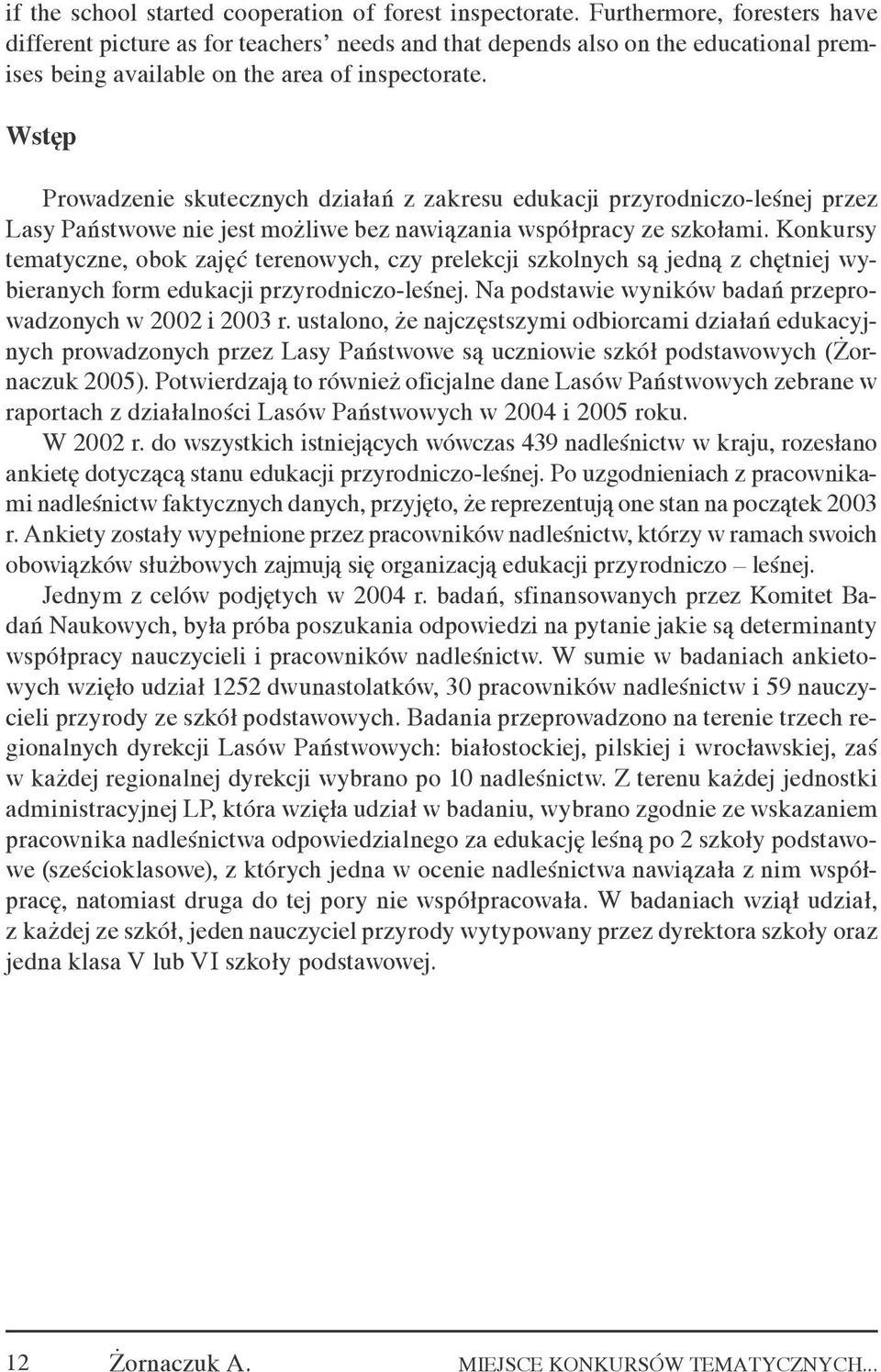 if the school started cooperation of forest inspectorate. Furthermore, foresters have different picture as for teachers' needs and that depends also on the educational premises being available on the area of inspectorate.

Wstęp

Prowadzenie skutecznych działań z zakresu edukacji przyrodniczo-leśnej przez Lasy Państwowe nie jest możliwe bez nawiązania współpracy ze szkołami. Konkursy tematyczne, obok zajęć terenowych, czy prelekcji szkolnych są jedną z chętniej wybieranych form edukacji przyrodniczo-leśnej. Na podstawie wyników badań przeprowadzonych w 2002 i 2003 r. ustalono, że najczęstszymi odbiorcami działań edukacyjnych prowadzonych przez Lasy Państwowe są uczniowie szkół podstawowych (Żornaczuk 2005). Potwierdzają to również oficjalne dane Lasów Państwowych zebrane w raportach z działalności Lasów Państwowych w 2004 i 2005 roku.

W 2002 r. do wszystkich istniejących wówczas 439 nadleśnictw w kraju, rozesłano ankietę dotyczącą stanu edukacji przyrodniczo-leśnej. Po uzgodnieniach z pracownikami nadleśnictw faktycznych danych, przyjęto, że reprezentują one stan na początek 2003 r. Ankiety zostały wypełnione przez pracowników nadleśnictw, którzy w ramach swoich obowiązków służbowych zajmują się organizacją edukacji przyrodniczo – leśnej.

Jednym z celów podjętych w 2004 r. badań, sfinansowanych przez Komitet Badań Naukowych, była próba poszukania odpowiedzi na pytanie jakie są determinanty współpracy nauczycieli i pracowników nadleśnictw. W sumie w badaniach ankietowych wzięło udział 1252 dwunastolatków, 30 pracowników nadleśnictw i 59 nauczycieli przyrody ze szkół podstawowych. Badania przeprowadzono na terenie trzech regionalnych dyrekcji Lasów Państwowych: białostockiej, pilskiej i wrocławskiej, zaś w każdej regionalnej dyrekcji wybrano po 10 nadleśnictw. Z terenu każdej jednostki administracyjnej LP, która wzięła udział w badaniu, wybrano zgodnie ze wskazaniem pracownika nadleśnictwa odpowiedzialnego za edukację leśną po 2 szkoły podstawowe (sześcioklasowe), z których jedna w ocenie nadleśnictwa nawiązała z nim współpracę, natomiast druga do tej pory nie współpracowała. W badaniach wziął udział, z każdej ze szkół, jeden nauczyciel przyrody wytypowany przez dyrektora szkoły oraz jedna klasa V lub VI szkoły podstawowej.

12 Żornaczuk A. MIEJSCE KONKURSÓW TEMATYCZNYCH...